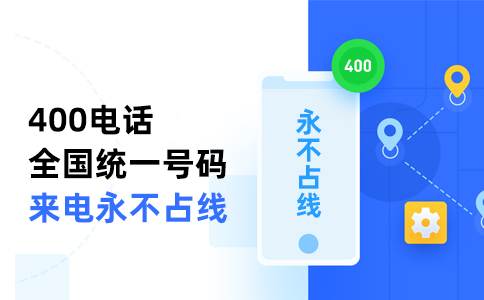 400电话
全国统一号码
来电永不占线

400

永不占线